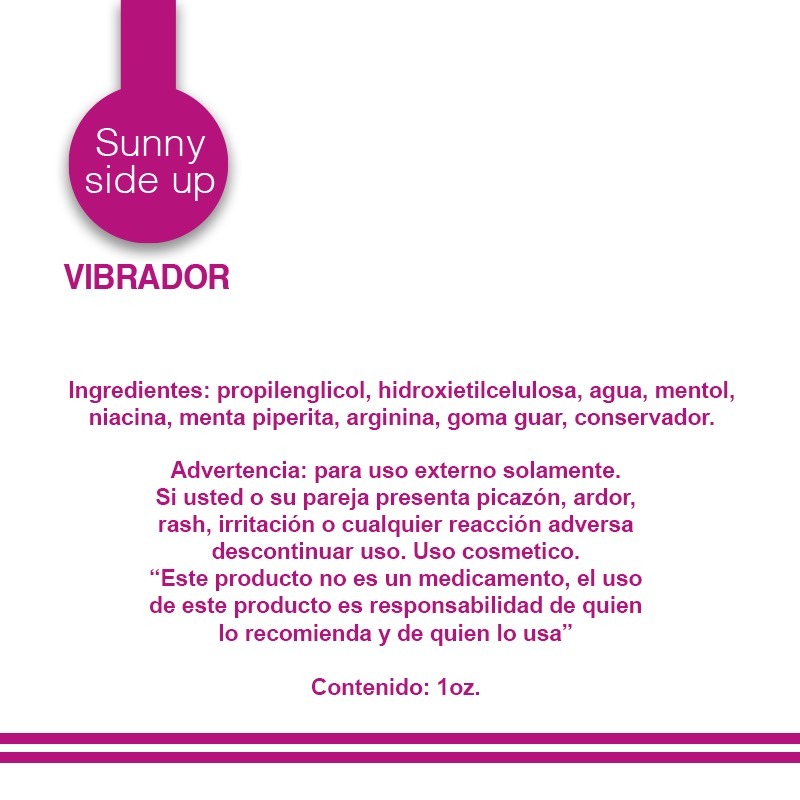 Sunny
side up

VIBRADOR

Ingredientes: propilenglicol, hidroxietilcelulosa, agua, mentol, niacina, menta piperita, arginina, goma guar, conservador.

Advertencia: para uso externo solamente. Si usted o su pareja presenta picazón, ardor, rash, irritación o cualquier reacción adversa descontinuar uso. Uso cosmetico. "Este producto no es un medicamento, el uso de este producto es responsabilidad de quien lo recomienda y de quien lo usa"

Contenido: 1oz.